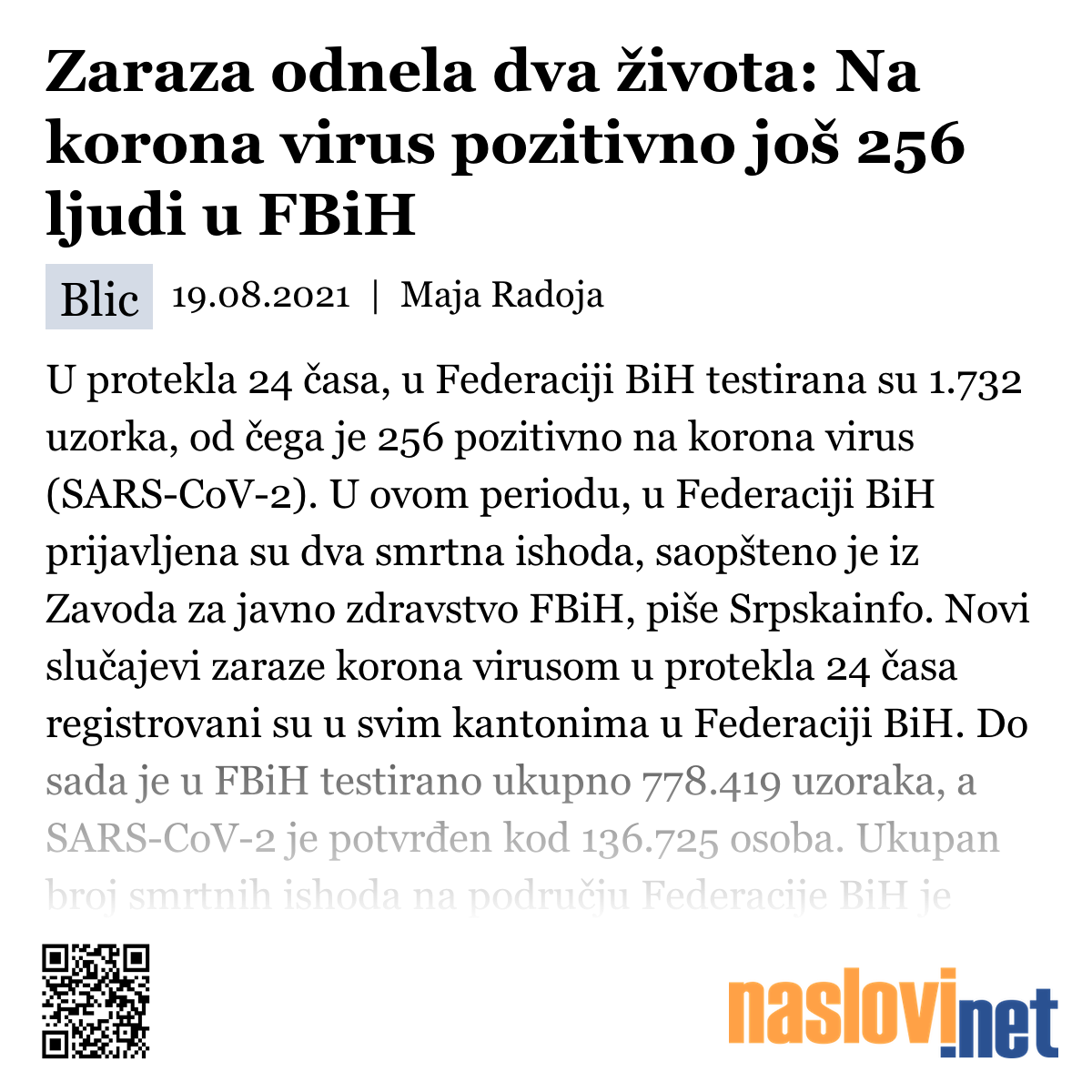 Zaraza odnela dva života: Na korona virus pozitivno još 256 ljudi u FBiH

Blic 19.08.2021 | Maja Radoja

U protekla 24 časa, u Federaciji BiH testirana su 1.732 uzorka, od čega je 256 pozitivno na korona virus (SARS-CoV-2). U ovom periodu, u Federaciji BiH prijavljena su dva smrtna ishoda, saopšteno je iz Zavoda za javno zdravstvo FBiH, piše Srpskainfo. Novi slučajevi zaraze korona virusom u protekla 24 časa registrovani su u svim kantonima u Federaciji BiH. Do sada je u FBiH testirano ukupno 778.419 uzoraka, a SARS-CoV-2 je potvrđen kod 136.725 osoba. Ukupan broj smrtnih ishoda na području Federacije BiH je

naslovi.net